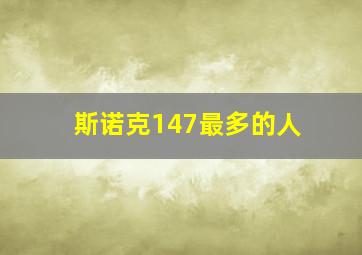 斯诺克147最多的人